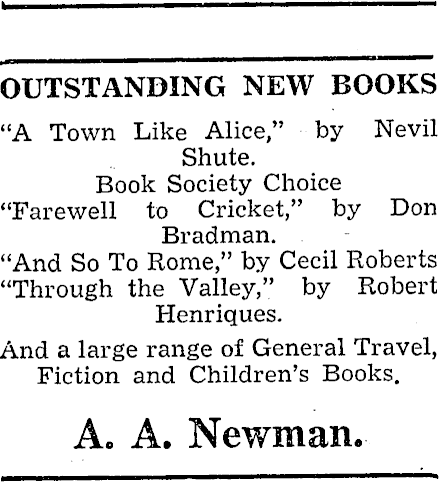 OUTSTANDING NEW BOOKS

"A Town Like Alice," by Nevil Shute.
Book Society Choice
"Farewell to Cricket," by Don Bradman.
"And So To Rome," by Cecil Roberts
"Through the Valley," by Robert Henriques.

And a large range of General Travel, Fiction and Children's Books.

A. A. Newman.